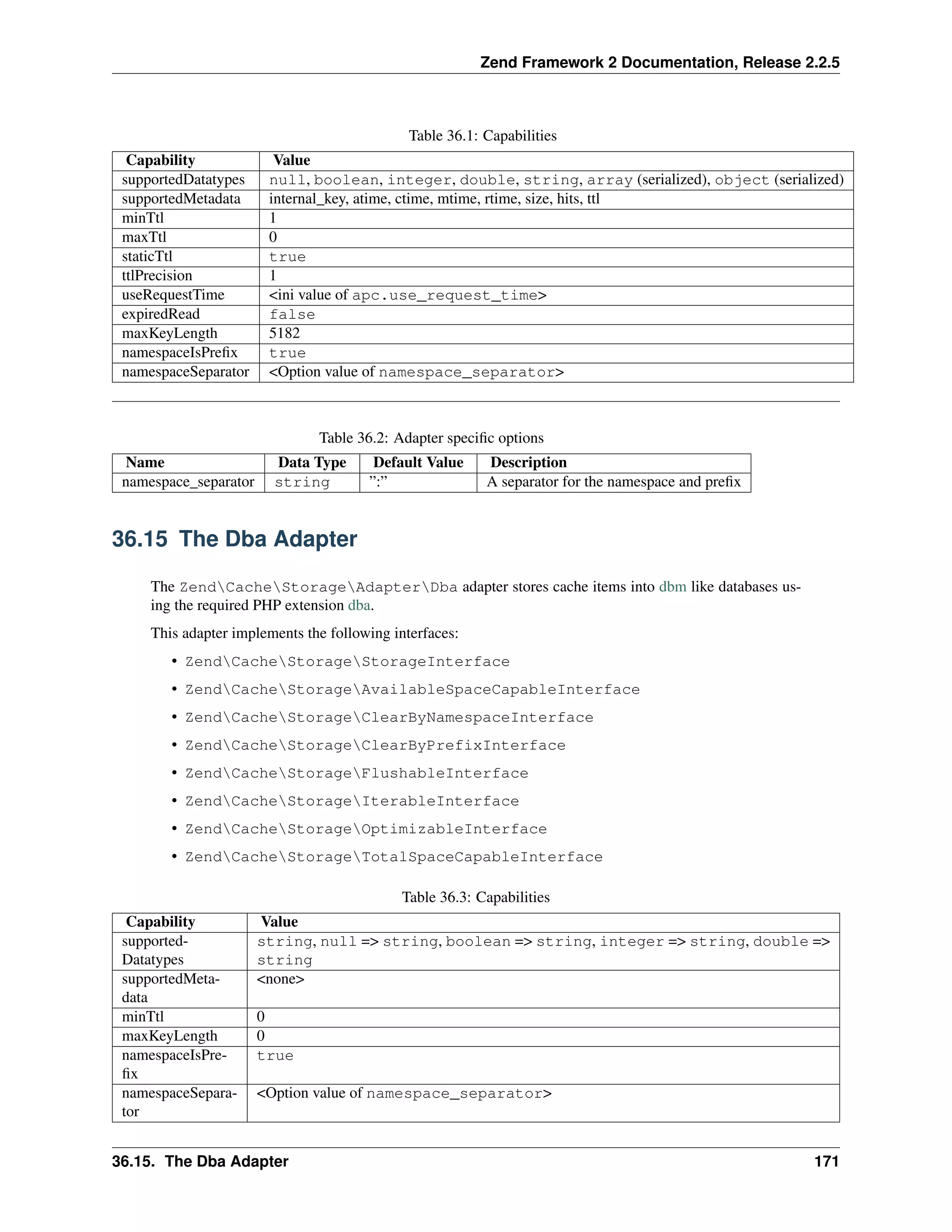 Zend Framework 2 Documentation, Release 2.2.5

Table 36.1: Capabilities

| Capability | Value |
|---|---|
| supportedDatatypes | null, boolean, integer, double, string, array (serialized), object (serialized) |
| supportedMetadata | internal_key, atime, ctime, mtime, rtime, size, hits, ttl |
| minTtl | 1 |
| maxTtl | 0 |
| staticTtl | true |
| ttlPrecision | 1 |
| useRequestTime | <ini value of apc.use_request_time> |
| expiredRead | false |
| maxKeyLength | 5182 |
| namespaceIsPrefix | true |
| namespaceSeparator | <Option value of namespace_separator> |

Table 36.2: Adapter specific options

| Name | Data Type | Default Value | Description |
|---|---|---|---|
| namespace_separator | string | ”:” | A separator for the namespace and prefix |

36.15 The Dba Adapter

The Zend\Cache\Storage\Adapter\Dba adapter stores cache items into dbm like databases using the required PHP extension dba.

This adapter implements the following interfaces:

• Zend\Cache\Storage\StorageInterface
• Zend\Cache\Storage\AvailableSpaceCapableInterface
• Zend\Cache\Storage\ClearByNamespaceInterface
• Zend\Cache\Storage\ClearByPrefixInterface
• Zend\Cache\Storage\FlushableInterface
• Zend\Cache\Storage\IterableInterface
• Zend\Cache\Storage\OptimizableInterface
• Zend\Cache\Storage\TotalSpaceCapableInterface

Table 36.3: Capabilities

| Capability | Value |
|---|---|
| supportedDatatypes | string, null => string, boolean => string, integer => string, double => string |
| supportedMetadata | <none> |
| minTtl | 0 |
| maxKeyLength | 0 |
| namespaceIsPrefix | true |
| namespaceSeparator | <Option value of namespace_separator> |

36.15. The Dba Adapter 171